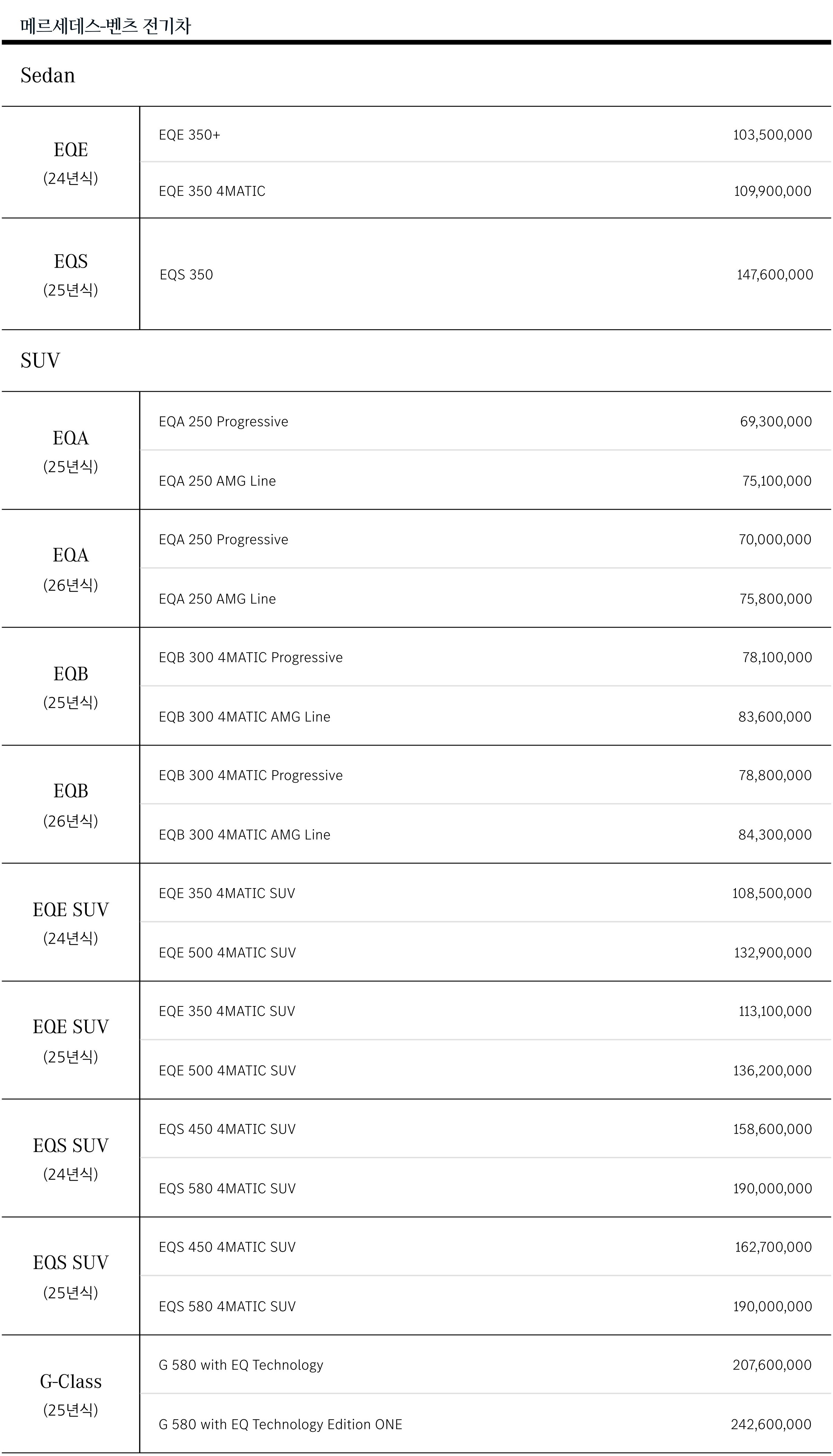 메르세데스-벤츠 전기차

Sedan

| | | |
|---|---|---|
| EQE (24년식) | EQE 350+ | 103,500,000 |
| | EQE 350 4MATIC | 109,900,000 |
| EQS (25년식) | EQS 350 | 147,600,000 |

SUV

| | | |
|---|---|---|
| EQA (25년식) | EQA 250 Progressive | 69,300,000 |
| | EQA 250 AMG Line | 75,100,000 |
| EQA (26년식) | EQA 250 Progressive | 70,000,000 |
| | EQA 250 AMG Line | 75,800,000 |
| EQB (25년식) | EQB 300 4MATIC Progressive | 78,100,000 |
| | EQB 300 4MATIC AMG Line | 83,600,000 |
| EQB (26년식) | EQB 300 4MATIC Progressive | 78,800,000 |
| | EQB 300 4MATIC AMG Line | 84,300,000 |
| EQE SUV (24년식) | EQE 350 4MATIC SUV | 108,500,000 |
| | EQE 500 4MATIC SUV | 132,900,000 |
| EQE SUV (25년식) | EQE 350 4MATIC SUV | 113,100,000 |
| | EQE 500 4MATIC SUV | 136,200,000 |
| EQS SUV (24년식) | EQS 450 4MATIC SUV | 158,600,000 |
| | EQS 580 4MATIC SUV | 190,000,000 |
| EQS SUV (25년식) | EQS 450 4MATIC SUV | 162,700,000 |
| | EQS 580 4MATIC SUV | 190,000,000 |
| G-Class (25년식) | G 580 with EQ Technology | 207,600,000 |
| | G 580 with EQ Technology Edition ONE | 242,600,000 |